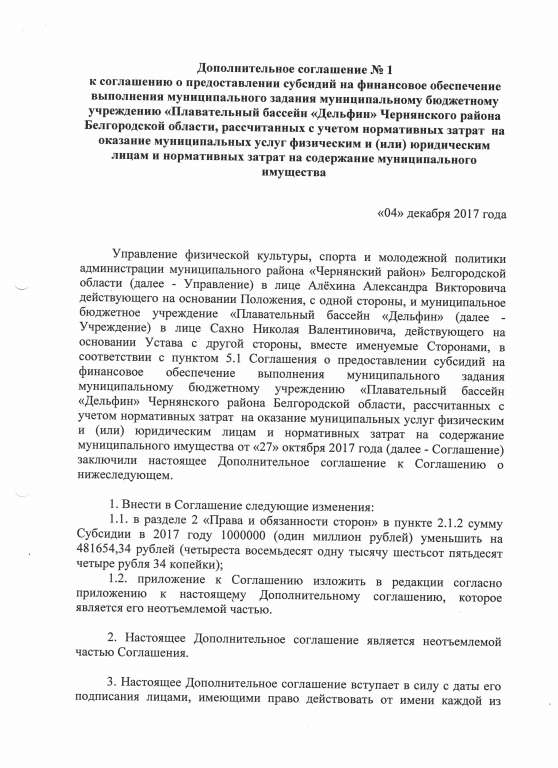 Дополнительное соглашение № 1
к соглашению о предоставлении субсидий на финансовое обеспечение выполнения муниципального задания муниципальному бюджетному учреждению «Плавательный бассейн «Дельфин» Чернянского района Белгородской области, рассчитанных с учетом нормативных затрат на оказание муниципальных услуг физическим и (или) юридическим лицам и нормативных затрат на содержание муниципального имущества

«04» декабря 2017 года

Управление физической культуры, спорта и молодежной политики администрации муниципального района «Чернянский район» Белгородской области (далее - Управление) в лице Алёхина Александра Викторовича действующего на основании Положения, с одной стороны, и муниципальное бюджетное учреждение «Плавательный бассейн «Дельфин» (далее - Учреждение) в лице Сахно Николая Валентиновича, действующего на основании Устава с другой стороны, вместе именуемые Сторонами, в соответствии с пунктом 5.1 Соглашения о предоставлении субсидий на финансовое обеспечение выполнения муниципального задания муниципальному бюджетному учреждению «Плавательный бассейн «Дельфин» Чернянского района Белгородской области, рассчитанных с учетом нормативных затрат на оказание муниципальных услуг физическим и (или) юридическим лицам и нормативных затрат на содержание муниципального имущества от «27» октября 2017 года (далее - Соглашение) заключили настоящее Дополнительное соглашение к Соглашению о нижеследующем.

1. Внести в Соглашение следующие изменения:
1.1. в разделе 2 «Права и обязанности сторон» в пункте 2.1.2 сумму Субсидии в 2017 году 1000000 (один миллион рублей) уменьшить на 481654,34 рублей (четыреста восемьдесят одну тысячу шестьсот пятьдесят четыре рубля 34 копейки);
1.2. приложение к Соглашению изложить в редакции согласно приложению к настоящему Дополнительному соглашению, которое является его неотъемлемой частью.

2. Настоящее Дополнительное соглашение является неотъемлемой частью Соглашения.

3. Настоящее Дополнительное соглашение вступает в силу с даты его подписания лицами, имеющими право действовать от имени каждой из